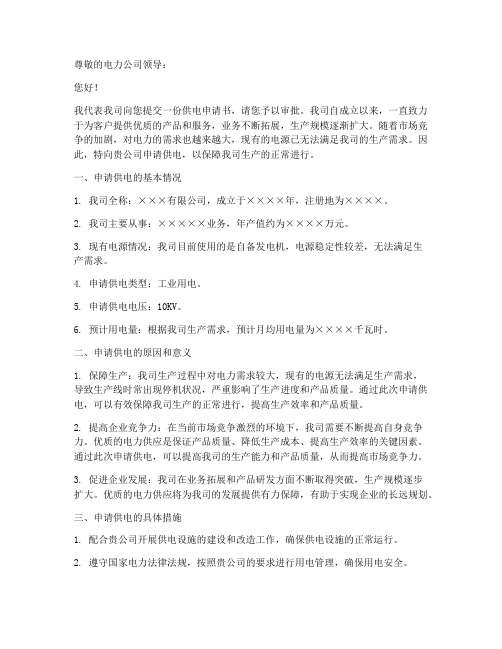 尊敬的电力公司领导：

您好！

我代表我司向您提交一份供电申请书，请您予以审批。我司自成立以来，一直致力于为客户提供优质的产品和服务，业务不断拓展，生产规模逐渐扩大。随着市场竞争的加剧，对电力的需求也越来越大，现有的电源已无法满足我司的生产需求。因此，特向贵公司申请供电，以保障我司生产的正常进行。

一、申请供电的基本情况

1. 我司全称：×××有限公司，成立于××××年，注册地为××××。

2. 我司主要从事：×××××业务，年产值约为××××万元。

3. 现有电源情况：我司目前使用的是自备发电机，电源稳定性较差，无法满足生产需求。

4. 申请供电类型：工业用电。

5. 申请供电电压：10KV。

6. 预计用电量：根据我司生产需求，预计月均用电量为××××千瓦时。

二、申请供电的原因和意义

1. 保障生产：我司生产过程中对电力需求较大，现有的电源无法满足生产需求，导致生产线时常出现停机状况，严重影响了生产进度和产品质量。通过此次申请供电，可以有效保障我司生产的正常进行，提高生产效率和产品质量。

2. 提高企业竞争力：在当前市场竞争激烈的环境下，我司需要不断提高自身竞争力。优质的电力供应是保证产品质量、降低生产成本、提高生产效率的关键因素。通过此次申请供电，可以提高我司的生产能力和产品质量，从而提高市场竞争力。

3. 促进企业发展：我司在业务拓展和产品研发方面不断取得突破，生产规模逐步扩大。优质的电力供应将为我司的发展提供有力保障，有助于实现企业的长远规划。

三、申请供电的具体措施

1. 配合贵公司开展供电设施的建设和改造工作，确保供电设施的正常运行。

2. 遵守国家电力法律法规，按照贵公司的要求进行用电管理，确保用电安全。